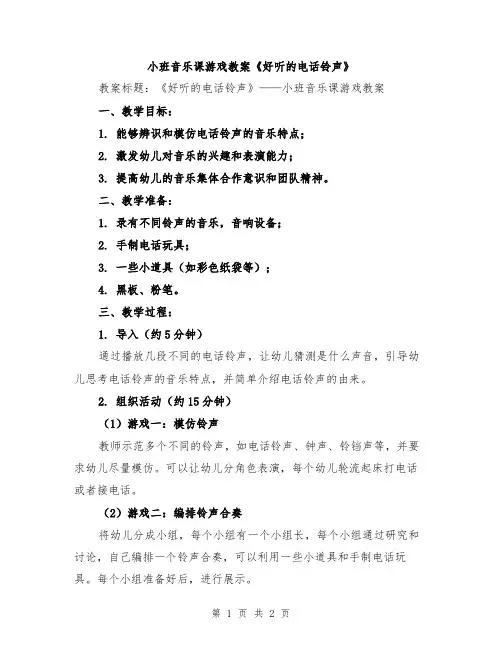 小班音乐课游戏教案《好听的电话铃声》

教案标题：《好听的电话铃声》——小班音乐课游戏教案

一、教学目标：

1. 能够辨识和模仿电话铃声的音乐特点；

2. 激发幼儿对音乐的兴趣和表演能力；

3. 提高幼儿的音乐集体合作意识和团队精神。

二、教学准备：

1. 录有不同铃声的音乐，音响设备；

2. 手制电话玩具；

3. 一些小道具（如彩色纸袋等）；

4. 黑板、粉笔。

三、教学过程：

1. 导入（约5分钟）

通过播放几段不同的电话铃声，让幼儿猜测是什么声音，引导幼儿思考电话铃声的音乐特点，并简单介绍电话铃声的由来。

2. 组织活动（约15分钟）

（1）游戏一：模仿铃声

教师示范多个不同的铃声，如电话铃声、钟声、铃铛声等，并要求幼儿尽量模仿。可以让幼儿分角色表演，每个幼儿轮流起床打电话或者接电话。

（2）游戏二：编排铃声合奏

将幼儿分成小组，每个小组有一个小组长，每个小组通过研究和讨论，自己编排一个铃声合奏，可以利用一些小道具和手制电话玩具。每个小组准备好后，进行展示。

第 1 页 共 2 页